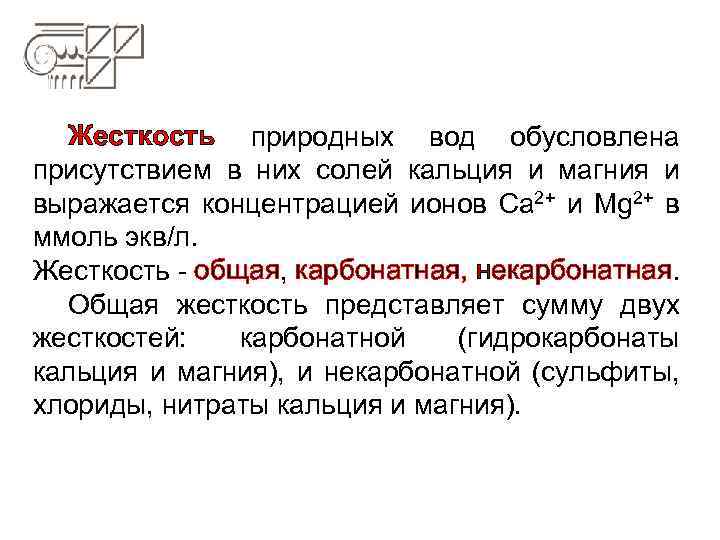 Жесткость природных вод обусловлена присутствием в них солей кальция и магния и выражается концентрацией ионов $Ca^{2+}$ и $Mg^{2+}$ в ммоль экв/л.

Жесткость - общая, карбонатная, некарбонатная.

Общая жесткость представляет сумму двух жесткостей: карбонатной (гидрокарбонаты кальция и магния), и некарбонатной (сульфиты, хлориды, нитраты кальция и магния).